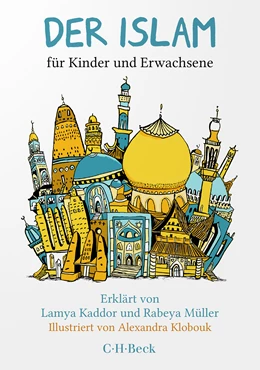 DER ISLAM

für Kinder und Erwachsene

Erklärt von
Lamya Kaddor und Rabeya Müller
Illustriert von Alexandra Klobouk

C·H·Beck